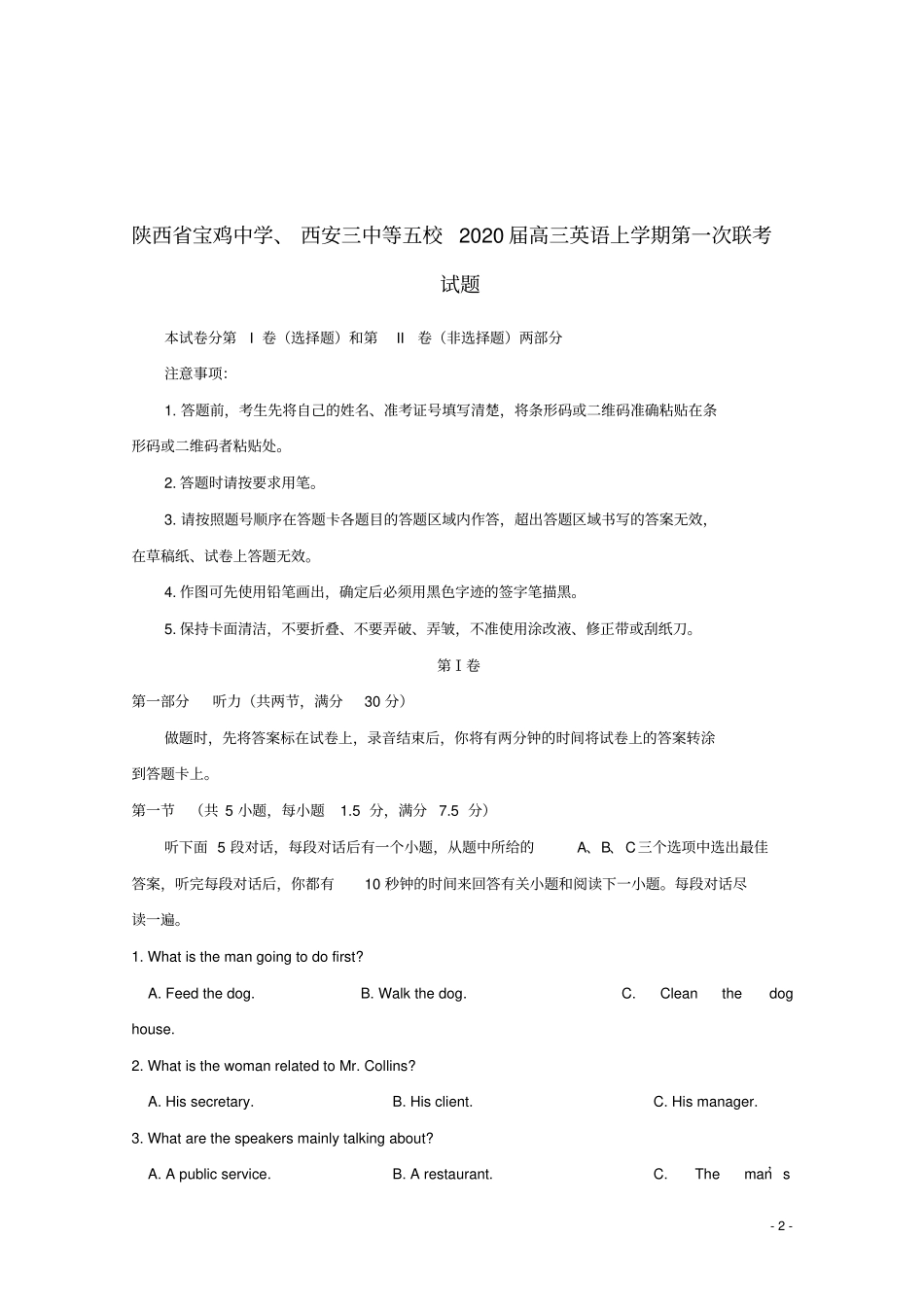 陕西省宝鸡中学、西安三中等五校 2020届高三英语上学期第一次联考试题

本试卷分第 I 卷（选择题）和第 II 卷（非选择题）两部分

注意事项:

1. 答题前，考生先将自己的姓名、准考证号填写清楚，将条形码或二维码准确粘贴在条形码或二维码者粘贴处。

2. 答题时请按要求用笔。

3. 请按照题号顺序在答题卡各题目的答题区域内作答，超出答题区域书写的答案无效，在草稿纸、试卷上答题无效。

4. 作图可先使用铅笔画出，确定后必须用黑色字迹的签字笔描黑。

5. 保持卡面清洁，不要折叠、不要弄破、弄皱，不准使用涂改液、修正带或刮纸刀。

第 I 卷

第一部分 听力（共两节，满分 30 分）

做题时，先将答案标在试卷上，录音结束后，你将有两分钟的时间将试卷上的答案转涂到答题卡上。

第一节 （共 5 小题，每小题 1.5 分，满分 7.5 分）

听下面 5 段对话，每段对话后有一个小题，从题中所给的 A、B、C 三个选项中选出最佳答案，听完每段对话后，你都有 10 秒钟的时间来回答有关小题和阅读下一小题。每段对话尽读一遍。

1. What is the man going to do first?

A. Feed the dog. B. Walk the dog. C. Clean the dog house.

2. What is the woman related to Mr. Collins?

A. His secretary. B. His client. C. His manager.

3. What are the speakers mainly talking about?

A. A public service. B. A restaurant. C. The man's

- 2 -